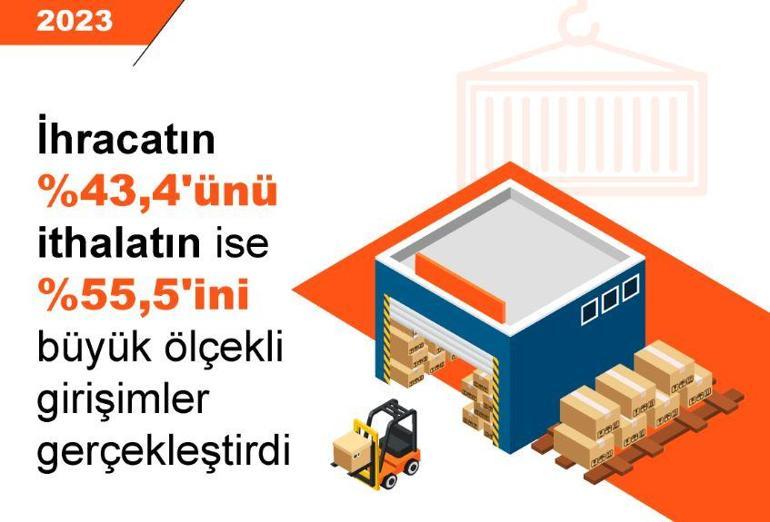 2023

İhracatın %43,4'ünü ithalatın ise %55,5'ini büyük ölçekli girişimler gerçekleştirdi